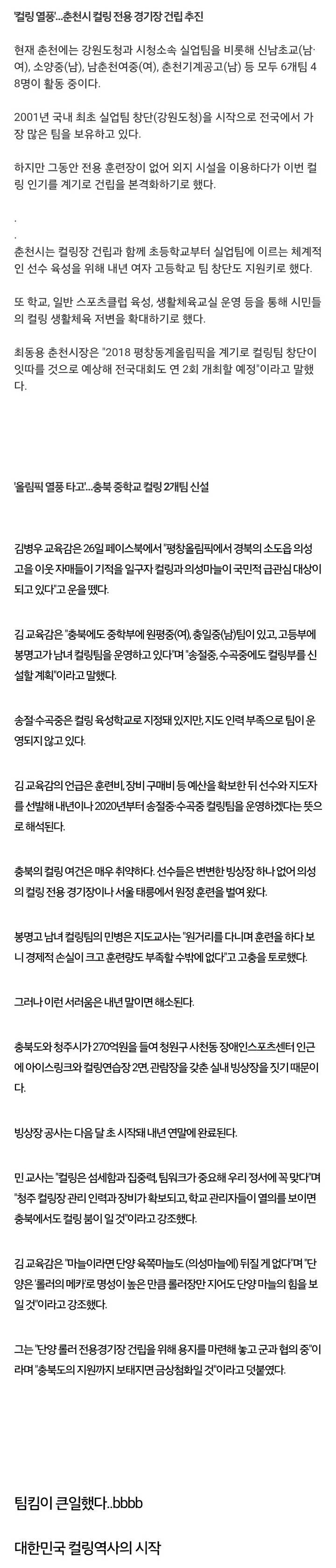 '컬링 열풍'...춘천시 컬링 전용 경기장 건립 추진

현재 춘천에는 강원도청과 시청소속 실업팀을 비롯해 신남초교(남·여), 소양중(남), 남춘천여중(여), 춘천기계공고(남) 등 모두 6개팀 48명이 활동 중이다.

2001년 국내 최초 실업팀 창단(강원도청)을 시작으로 전국에서 가장 많은 팀을 보유하고 있다.

하지만 그동안 전용 훈련장이 없어 외지 시설을 이용하다가 이번 컬링 인기를 계기로 건립을 본격화하기로 했다.

.

.

춘천시는 컬링장 건립과 함께 초등학교부터 실업팀에 이르는 체계적인 선수 육성을 위해 내년 여자 고등학교 팀 창단도 지원키로 했다.

또 학교, 일반 스포츠클럽 육성, 생활체육교실 운영 등을 통해 시민들의 컬링 생활체육 저변을 확대하기로 했다.

최동용 춘천시장은 "2018 평창동계올림픽을 계기로 컬링팀 창단이 잇따를 것으로 예상해 전국대회도 연 2회 개최할 예정"이라고 말했다.

'올림픽 열풍 타고'...충북 중학교 컬링 2개팀 신설

김병우 교육감은 26일 페이스북에서 "평창올림픽에서 경북의 소도읍 의성고을 이웃 자매들이 기적을 일구자 컬링과 의성마늘이 국민적 급관심 대상이 되고 있다"고 운을 뗐다.

김 교육감은 "충북에도 중학부에 원평중(여), 충일중(남)팀이 있고, 고등부에 봉명고가 남녀 컬링팀을 운영하고 있다"며 "송절중, 수곡중에도 컬링부를 신설할 계획"이라고 말했다.

송절·수곡중은 컬링 육성학교로 지정돼 있지만, 지도 인력 부족으로 팀이 운영되지 않고 있다.

김 교육감의 언급은 훈련비, 장비 구매비 등 예산을 확보한 뒤 선수와 지도자를 선발해 내년이나 2020년부터 송절중·수곡중 컬링팀을 운영하겠다는 뜻으로 해석된다.

충북의 컬링 여건은 매우 취약하다. 선수들은 변변한 빙상장 하나 없어 의성의 컬링 전용 경기장이나 서울 태릉에서 원정 훈련을 벌여 왔다.

봉명고 남녀 컬링팀의 민병은 지도교사는 "원거리를 다니며 훈련을 하다 보니 경제적 손실이 크고 훈련량도 부족할 수밖에 없다"고 고충을 토로했다.

그러나 이런 서러움은 내년 말이면 해소된다.

충북도와 청주시가 270억원을 들여 청원구 사천동 장애인스포츠센터 인근에 아이스링크와 컬링연습장 2면, 관람장을 갖춘 실내 빙상장을 짓기 때문이다.

빙상장 공사는 다음 달 초 시작돼 내년 연말에 완료된다.

민 교사는 "컬링은 섬세함과 집중력, 팀워크가 중요해 우리 정서에 꼭 맞다"며 "청주 컬링장 관리 인력과 장비가 확보되고, 학교 관리자들이 열의를 보이면 충북에서도 컬링 붐이 일 것"이라고 강조했다.

김 교육감은 "마늘이라면 단양 육쪽마늘도 (의성마늘에) 뒤질 게 없다"며 "단양은 '롤러의 메카'로 명성이 높은 만큼 롤러장만 지어도 단양 마늘의 힘을 보일 것"이라고 강조했다.

그는 "단양 롤러 전용경기장 건립을 위해 용지를 마련해 놓고 군과 협의 중"이라며 "충북도의 지원까지 보태지면 금상첨화일 것"이라고 덧붙였다.

팀킴이 큰일했다..bbbb

대한민국 컬링역사의 시작